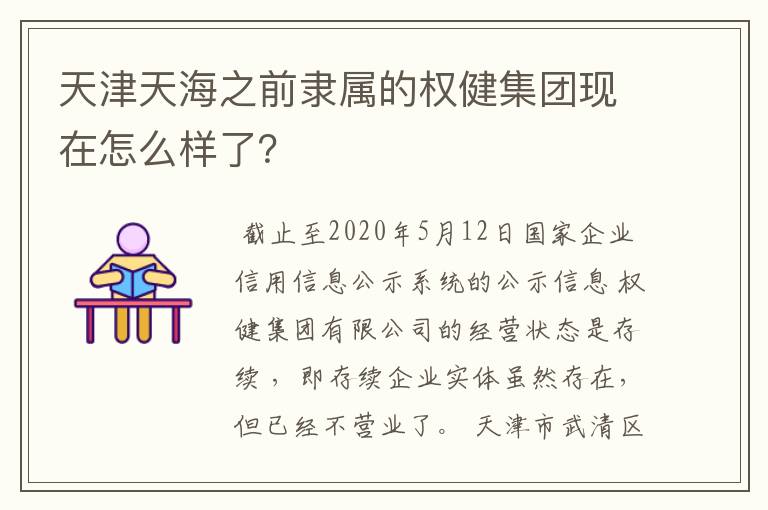 天津天海之前隶属的权健集团现在怎么样了?

截止至2020年5月12日国家企业信用信息公示系统的公示信息 权健集团有限公司的经营状态是存续，即存续企业实体虽然存在，但已经不营业了。 天津市武清区